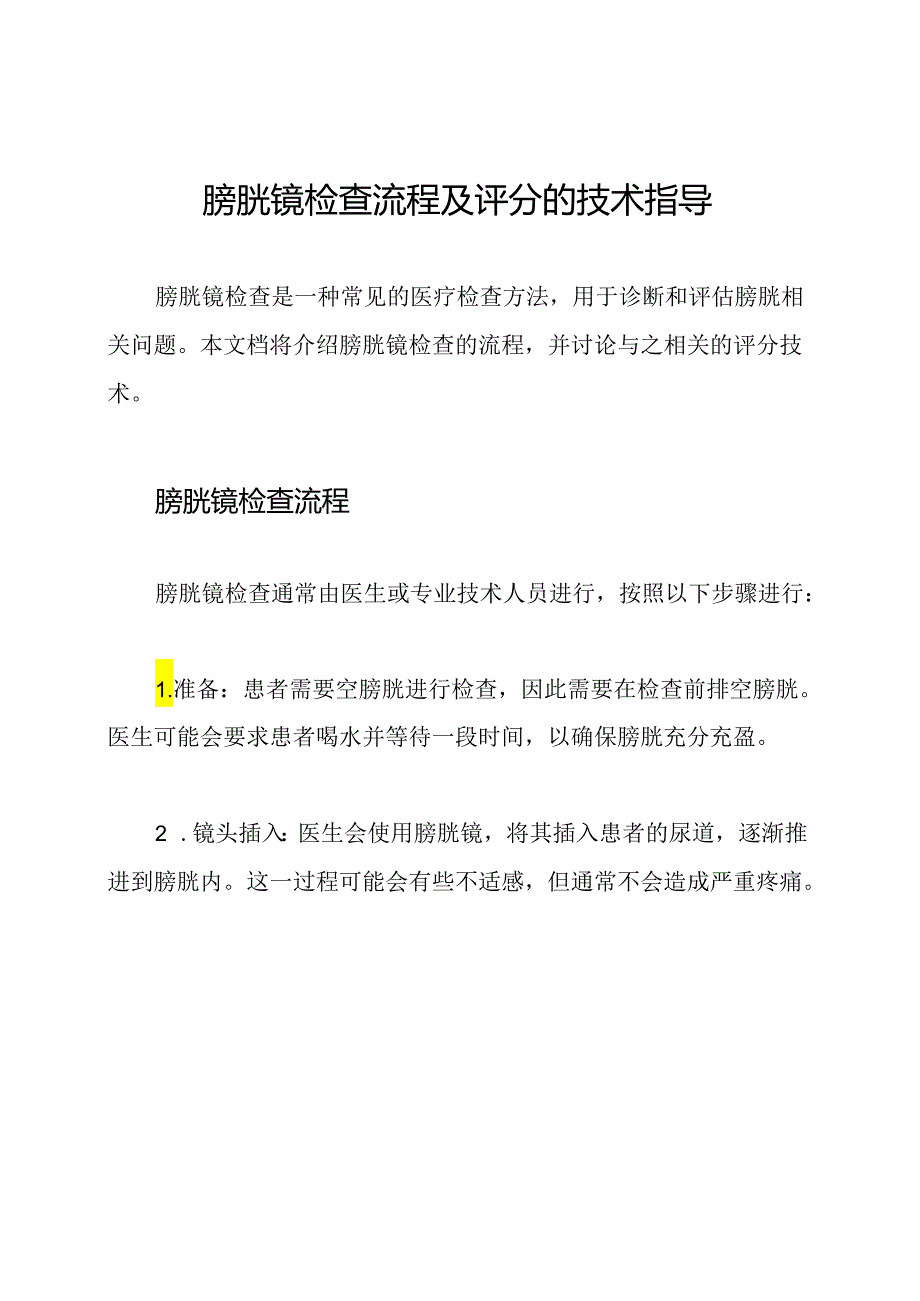 膀胱镜检查流程及评分的技术指导

膀胱镜检查是一种常见的医疗检查方法，用于诊断和评估膀胱相关问题。本文档将介绍膀胱镜检查的流程，并讨论与之相关的评分技术。

膀胱镜检查流程

膀胱镜检查通常由医生或专业技术人员进行，按照以下步骤进行：

1.准备：患者需要空膀胱进行检查，因此需要在检查前排空膀胱。医生可能会要求患者喝水并等待一段时间，以确保膀胱充分充盈。

2．镜头插入：医生会使用膀胱镜，将其插入患者的尿道，逐渐推进到膀胱内。这一过程可能会有些不适感，但通常不会造成严重疼痛。